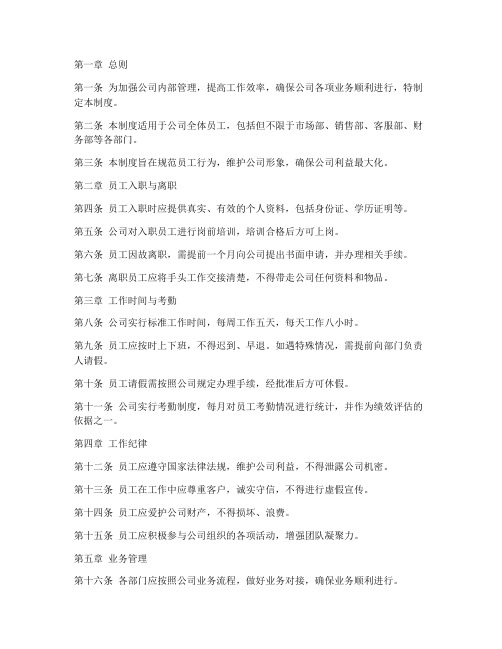 第一章 总则

第一条 为加强公司内部管理，提高工作效率，确保公司各项业务顺利进行，特制定本制度。

第二条 本制度适用于公司全体员工，包括但不限于市场部、销售部、客服部、财务部等各部门。

第三条 本制度旨在规范员工行为，维护公司形象，确保公司利益最大化。

第二章 员工入职与离职

第四条 员工入职时应提供真实、有效的个人资料，包括身份证、学历证明等。

第五条 公司对入职员工进行岗前培训，培训合格后方可上岗。

第六条 员工因故离职，需提前一个月向公司提出书面申请，并办理相关手续。

第七条 离职员工应将手头工作交接清楚，不得带走公司任何资料和物品。

第三章 工作时间与考勤

第八条 公司实行标准工作时间，每周工作五天，每天工作八小时。

第九条 员工应按时上下班，不得迟到、早退。如遇特殊情况，需提前向部门负责人请假。

第十条 员工请假需按照公司规定办理手续，经批准后方可休假。

第十一条 公司实行考勤制度，每月对员工考勤情况进行统计，并作为绩效评估的依据之一。

第四章 工作纪律

第十二条 员工应遵守国家法律法规，维护公司利益，不得泄露公司机密。

第十三条 员工在工作中应尊重客户，诚实守信，不得进行虚假宣传。

第十四条 员工应爱护公司财产，不得损坏、浪费。

第十五条 员工应积极参与公司组织的各项活动，增强团队凝聚力。

第五章 业务管理

第十六条 各部门应按照公司业务流程，做好业务对接，确保业务顺利进行。